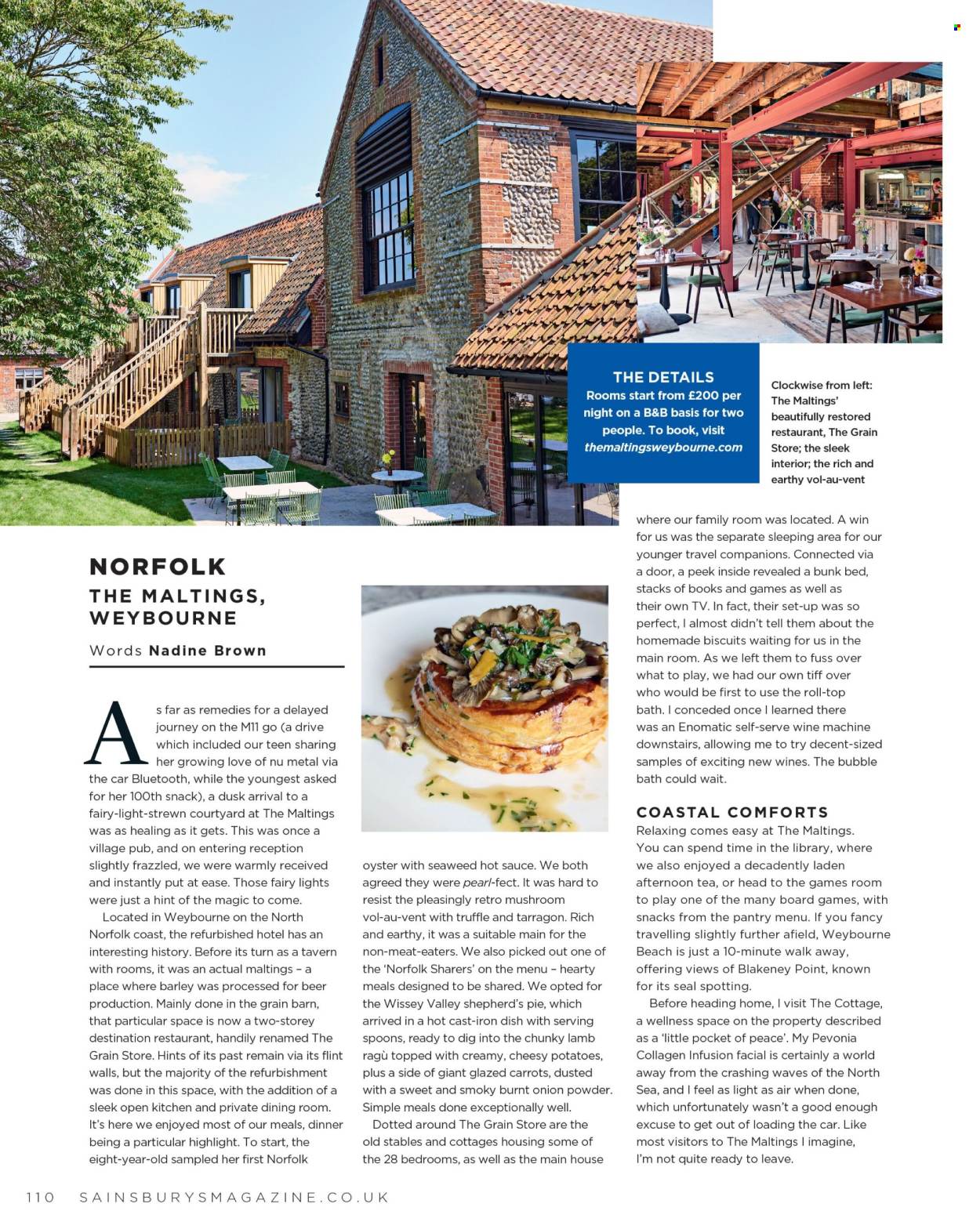 THE DETAILS
Rooms start from £200 per night on a B&B basis for two people. To book, visit themaltingsweybourne.com

Clockwise from left: The Maltings' beautifully restored restaurant, The Grain Store; the sleek interior; the rich and earthy vol-au-vent

NORFOLK
THE MALTINGS, WEYBOURNE

Words Nadine Brown

As far as remedies for a delayed journey on the M11 go (a drive which included our teen sharing her growing love of nu metal via the car Bluetooth, while the youngest asked for her 100th snack), a dusk arrival to a fairy-light-strewn courtyard at The Maltings was as healing as it gets. This was once a village pub, and on entering reception slightly frazzled, we were warmly received and instantly put at ease. Those fairy lights were just a hint of the magic to come.

Located in Weybourne on the North Norfolk coast, the refurbished hotel has an interesting history. Before its turn as a tavern with rooms, it was an actual maltings – a place where barley was processed for beer production. Mainly done in the grain barn, that particular space is now a two-storey destination restaurant, handily renamed The Grain Store. Hints of its past remain via its flint walls, but the majority of the refurbishment was done in this space, with the addition of a sleek open kitchen and private dining room. It's here we enjoyed most of our meals, dinner being a particular highlight. To start, the eight-year-old sampled her first Norfolk oyster with seaweed hot sauce. We both agreed they were pearl-fect. It was hard to resist the pleasingly retro mushroom vol-au-vent with truffle and tarragon. Rich and earthy, it was a suitable main for the non-meat-eaters. We also picked out one of the 'Norfolk Sharers' on the menu – hearty meals designed to be shared. We opted for the Wissey Valley shepherd's pie, which arrived in a hot cast-iron dish with serving spoons, ready to dig into the chunky lamb ragù topped with creamy, cheesy potatoes, plus a side of giant glazed carrots, dusted with a sweet and smoky burnt onion powder. Simple meals done exceptionally well.

Dotted around The Grain Store are the old stables and cottages housing some of the 28 bedrooms, as well as the main house where our family room was located. A win for us was the separate sleeping area for our younger travel companions. Connected via a door, a peek inside revealed a bunk bed, stacks of books and games as well as their own TV. In fact, their set-up was so perfect, I almost didn't tell them about the homemade biscuits waiting for us in the main room. As we left them to fuss over what to play, we had our own tiff over who would be first to use the roll-top bath. I conceded once I learned there was an Enomatic self-serve wine machine downstairs, allowing me to try decent-sized samples of exciting new wines. The bubble bath could wait.

COASTAL COMFORTS
Relaxing comes easy at The Maltings. You can spend time in the library, where we also enjoyed a decadently laden afternoon tea, or head to the games room to play one of the many board games, with snacks from the pantry menu. If you fancy travelling slightly further afield, Weybourne Beach is just a 10-minute walk away, offering views of Blakeney Point, known for its seal spotting.

Before heading home, I visit The Cottage, a wellness space on the property described as a 'little pocket of peace'. My Pevonia Collagen Infusion facial is certainly a world away from the crashing waves of the North Sea, and I feel as light as air when done, which unfortunately wasn't a good enough excuse to get out of loading the car. Like most visitors to The Maltings I imagine, I'm not quite ready to leave.

110 SAINSBURYSMAGAZINE.CO.UK